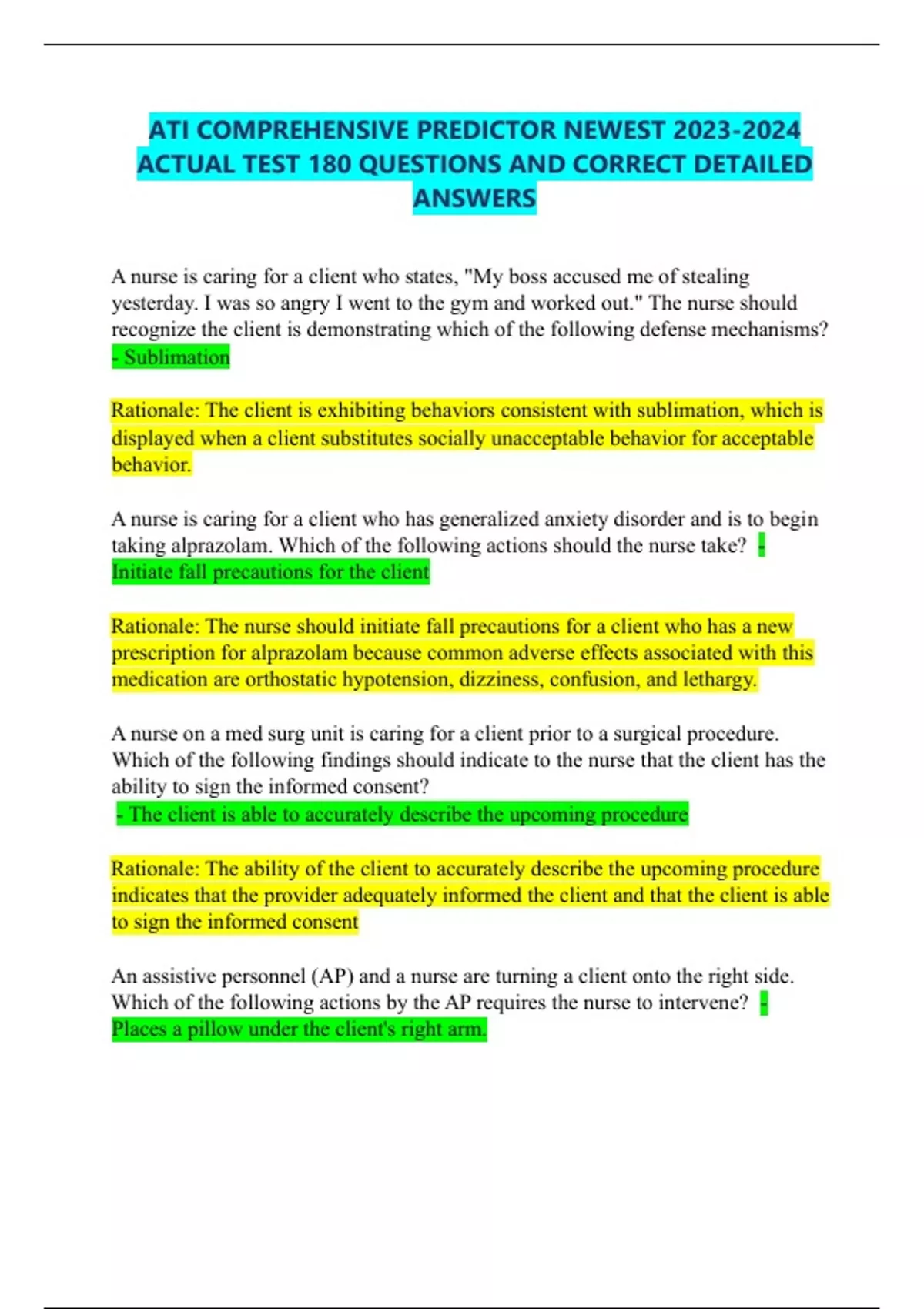 ATI COMPREHENSIVE PREDICTOR NEWEST 2023-2024 ACTUAL TEST 180 QUESTIONS AND CORRECT DETAILED ANSWERS

A nurse is caring for a client who states, "My boss accused me of stealing yesterday. I was so angry I went to the gym and worked out." The nurse should recognize the client is demonstrating which of the following defense mechanisms? - Sublimation

Rationale: The client is exhibiting behaviors consistent with sublimation, which is displayed when a client substitutes socially unacceptable behavior for acceptable behavior.

A nurse is caring for a client who has generalized anxiety disorder and is to begin taking alprazolam. Which of the following actions should the nurse take? - Initiate fall precautions for the client

Rationale: The nurse should initiate fall precautions for a client who has a new prescription for alprazolam because common adverse effects associated with this medication are orthostatic hypotension, dizziness, confusion, and lethargy.

A nurse on a med surg unit is caring for a client prior to a surgical procedure. Which of the following findings should indicate to the nurse that the client has the ability to sign the informed consent?
- The client is able to accurately describe the upcoming procedure

Rationale: The ability of the client to accurately describe the upcoming procedure indicates that the provider adequately informed the client and that the client is able to sign the informed consent

An assistive personnel (AP) and a nurse are turning a client onto the right side. Which of the following actions by the AP requires the nurse to intervene? - Places a pillow under the client's right arm.